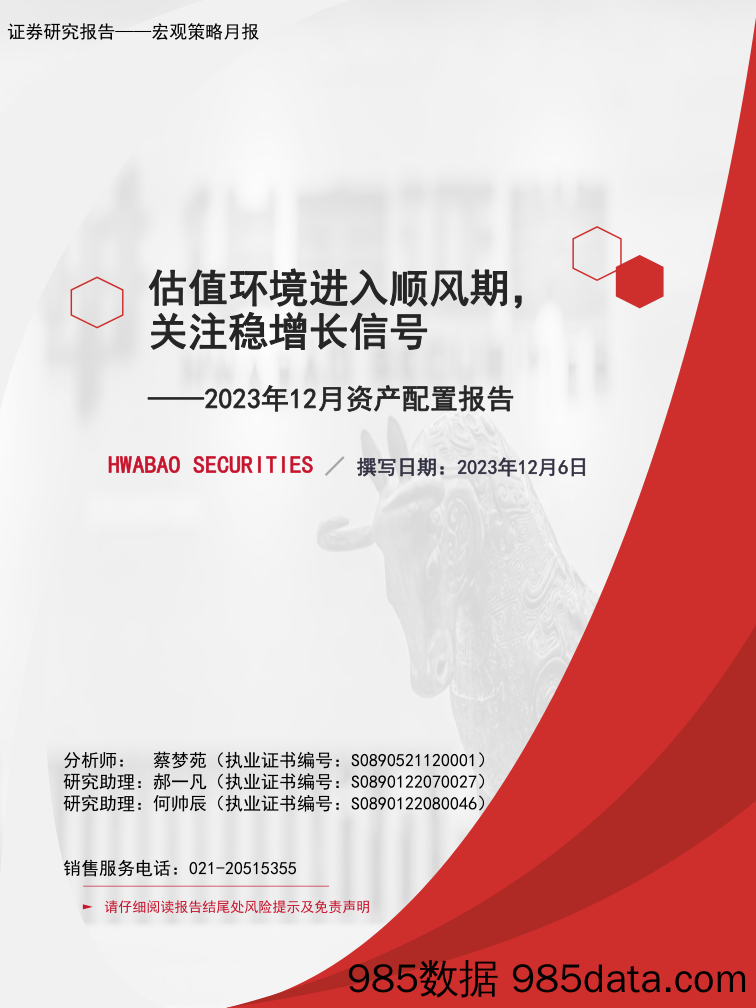 证券研究报告——宏观策略月报

估值环境进入顺风期，关注稳增长信号

——2023年12月资产配置报告

HWABAO SECURITIES ／ 撰写日期：2023年12月6日

分析师： 蔡梦苑（执业证书编号：S0890521120001）
研究助理：郝一凡（执业证书编号：S0890122070027）
研究助理：何帅辰（执业证书编号：S0890122080046）

销售服务电话：021-20515355

► 请仔细阅读报告结尾处风险提示及免责声明

985数据 985data.com